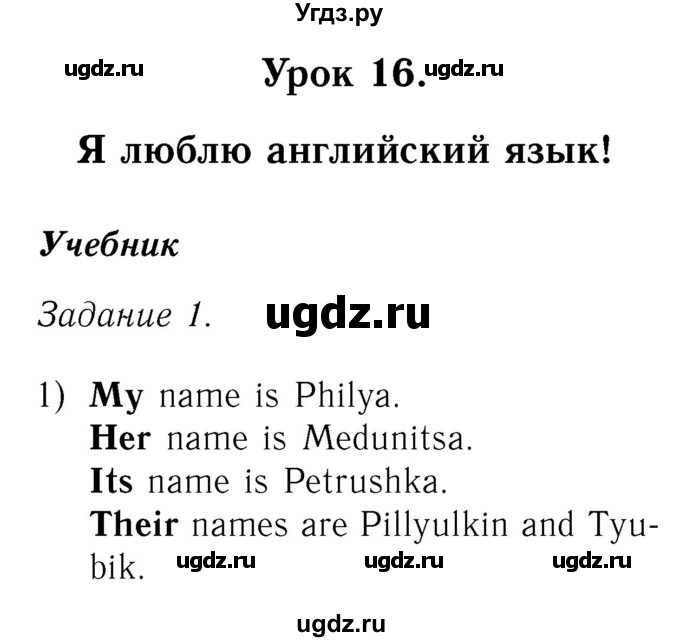 Угдз.ру

ugdz.ru

Урок 16. ugdz.ru

Я люблю английский язык!

Учебник

Задание 1. ugdz.ru

1) My name is Philya.
Her name is Medunitsa.
Its name is Petrushka.
Their names are Pillyulkin and Tyubik.

ugdz.ru ugdz.ru ugdz.ru

ugdz.ru